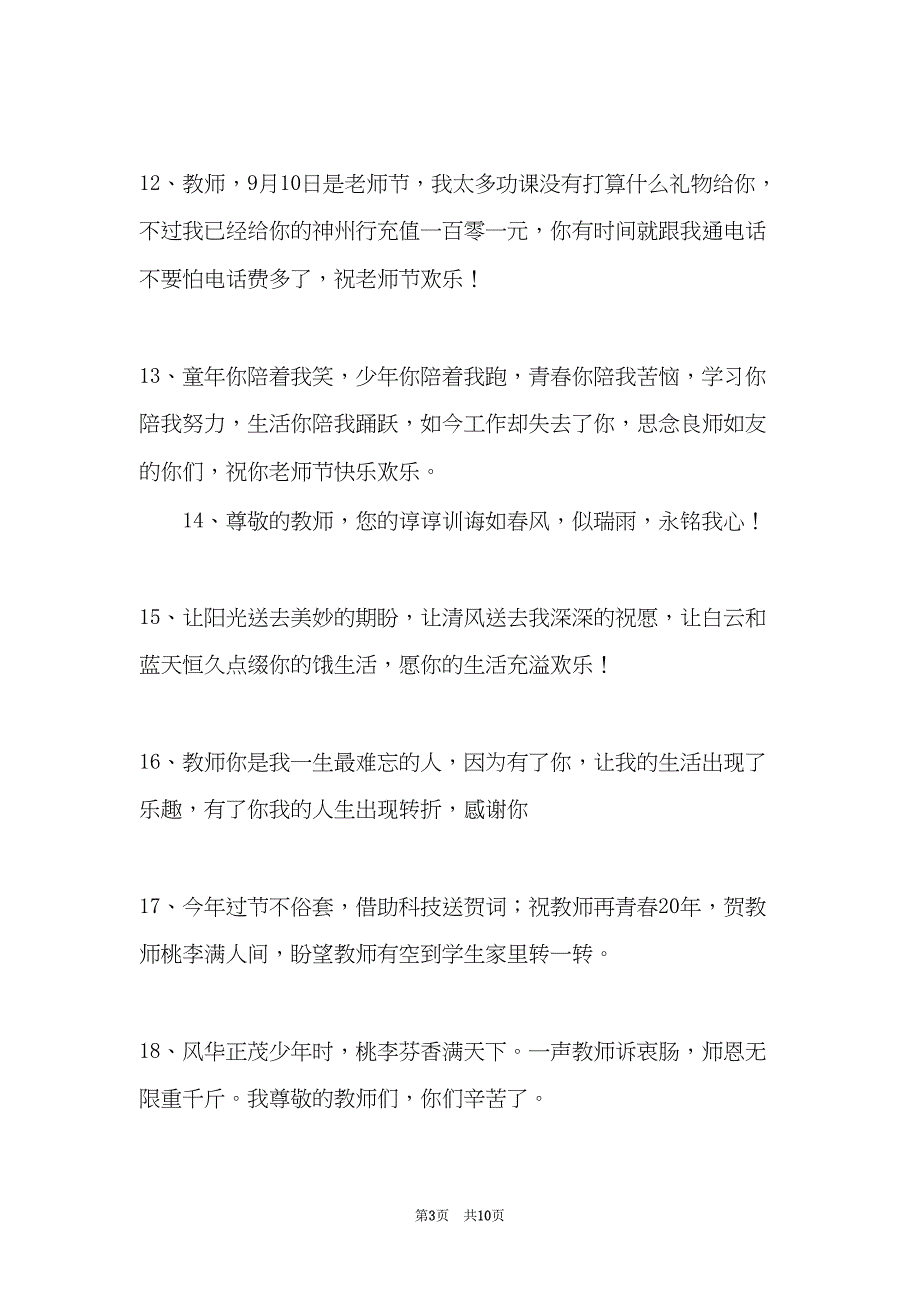 12、教师，9月10日是老师节，我太多功课没有打算什么礼物给你，不过我已经给你的神州行充值一百零一元，你有时间就跟我通电话不要怕电话费多了，祝老师节欢乐！

13、童年你陪着我笑，少年你陪着我跑，青春你陪我苦恼，学习你陪我努力，生活你陪我踊跃，如今工作却失去了你，思念良师如友的你们，祝你老师节快乐欢乐。

14、尊敬的教师，您的谆谆训诲如春风，似瑞雨，永铭我心！

15、让阳光送去美妙的期盼，让清风送去我深深的祝愿，让白云和蓝天恒久点缀你的饿生活，愿你的生活充溢欢乐！

16、教师你是我一生最难忘的人，因为有了你，让我的生活出现了乐趣，有了你我的人生出现转折，感谢你

17、今年过节不俗套，借助科技送贺词；祝教师再青春20年，贺教师桃李满人间，盼望教师有空到学生家里转一转。

18、风华正茂少年时，桃李芬香满天下。一声教师诉衷肠，师恩无限重千斤。我尊敬的教师们，你们辛苦了。

第3页 共10页